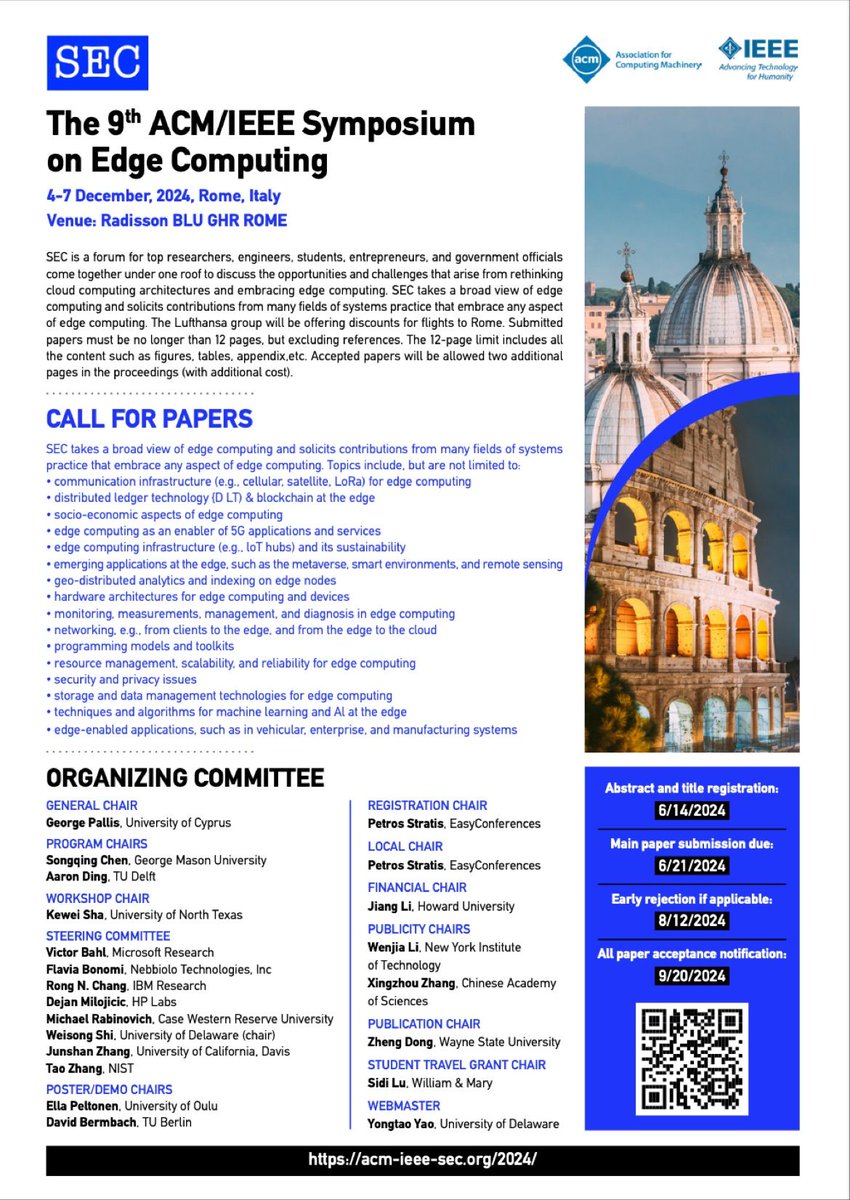 SEC

acm Association for Computing Machinery

IEEE Advancing Technology for Humanity

The 9th ACM/IEEE Symposium on Edge Computing

4-7 December, 2024, Rome, Italy

Venue: Radisson BLU GHR ROME

SEC is a forum for top researchers, engineers, students, entrepreneurs, and government officials come together under one roof to discuss the opportunities and challenges that arise from rethinking cloud computing architectures and embracing edge computing. SEC takes a broad view of edge computing and solicits contributions from many fields of systems practice that embrace any aspect of edge computing. The Lufthansa group will be offering discounts for flights to Rome. Submitted papers must be no longer than 12 pages, but excluding references. The 12-page limit includes all the content such as figures, tables, appendix,etc. Accepted papers will be allowed two additional pages in the proceedings (with additional cost).

CALL FOR PAPERS

SEC takes a broad view of edge computing and solicits contributions from many fields of systems practice that embrace any aspect of edge computing. Topics include, but are not limited to:
• communication infrastructure (e.g., cellular, satellite, LoRa) for edge computing
• distributed ledger technology (D LT) & blockchain at the edge
• socio-economic aspects of edge computing
• edge computing as an enabler of 5G applications and services
• edge computing infrastructure (e.g., IoT hubs) and its sustainability
• emerging applications at the edge, such as the metaverse, smart environments, and remote sensing
• geo-distributed analytics and indexing on edge nodes
• hardware architectures for edge computing and devices
• monitoring, measurements, management, and diagnosis in edge computing
• networking, e.g., from clients to the edge, and from the edge to the cloud
• programming models and toolkits
• resource management, scalability, and reliability for edge computing
• security and privacy issues
• storage and data management technologies for edge computing
• techniques and algorithms for machine learning and AI at the edge
• edge-enabled applications, such as in vehicular, enterprise, and manufacturing systems

ORGANIZING COMMITTEE

GENERAL CHAIR
George Pallis, University of Cyprus

PROGRAM CHAIRS
Songqing Chen, George Mason University
Aaron Ding, TU Delft

WORKSHOP CHAIR
Kewei Sha, University of North Texas

STEERING COMMITTEE
Victor Bahl, Microsoft Research
Flavia Bonomi, Nebbiolo Technologies, Inc
Rong N. Chang, IBM Research
Dejan Milojicic, HP Labs
Michael Rabinovich, Case Western Reserve University
Weisong Shi, University of Delaware (chair)
Junshan Zhang, University of California, Davis
Tao Zhang, NIST

POSTER/DEMO CHAIRS
Ella Peltonen, University of Oulu
David Bermbach, TU Berlin

REGISTRATION CHAIR
Petros Stratis, EasyConferences

LOCAL CHAIR
Petros Stratis, EasyConferences

FINANCIAL CHAIR
Jiang Li, Howard University

PUBLICITY CHAIRS
Wenjia Li, New York Institute of Technology
Xingzhou Zhang, Chinese Academy of Sciences

PUBLICATION CHAIR
Zheng Dong, Wayne State University

STUDENT TRAVEL GRANT CHAIR
Sidi Lu, William & Mary

WEBMASTER
Yongtao Yao, University of Delaware

Abstract and title registration:
6/14/2024

Main paper submission due:
6/21/2024

Early rejection if applicable:
8/12/2024

All paper acceptance notification:
9/20/2024

https://acm-ieee-sec.org/2024/